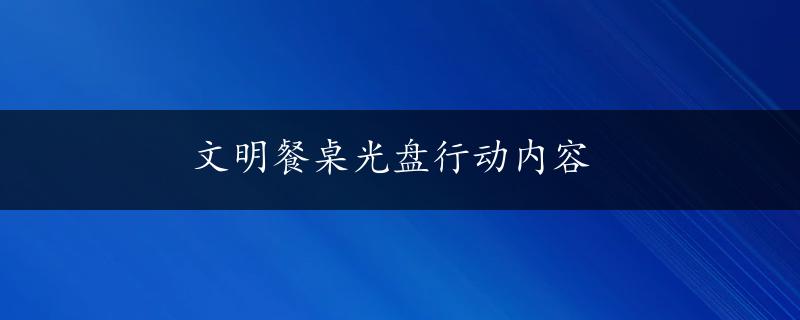 文明餐桌光盘行动内容